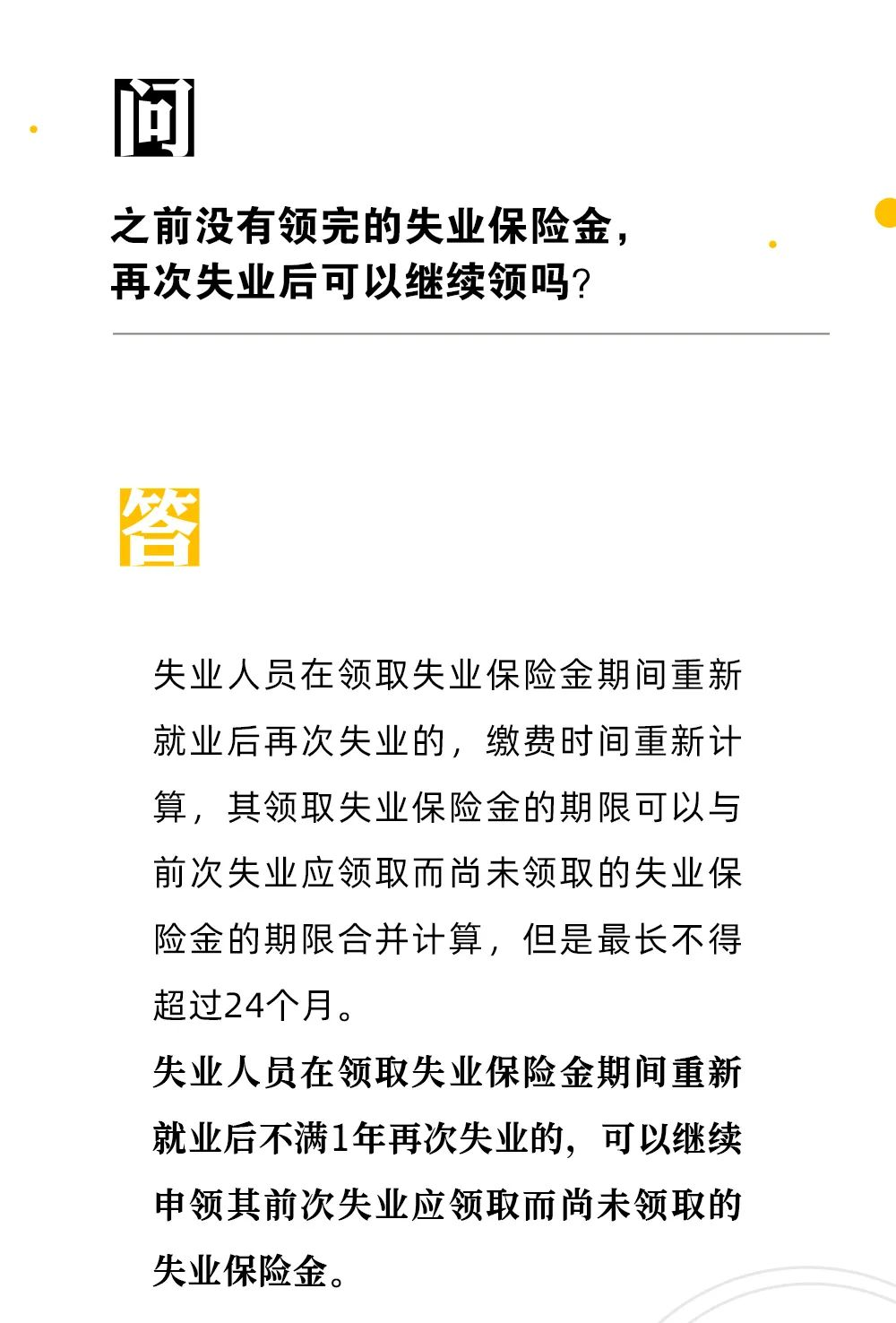 问

之前没有领完的失业保险金，再次失业后可以继续领吗？

答

失业人员在领取失业保险金期间重新就业后再次失业的，缴费时间重新计算，其领取失业保险金的期限可以与前次失业应领取而尚未领取的失业保险金的期限合并计算，但是最长不得超过24个月。

失业人员在领取失业保险金期间重新就业后不满1年再次失业的，可以继续申领其前次失业应领取而尚未领取的失业保险金。